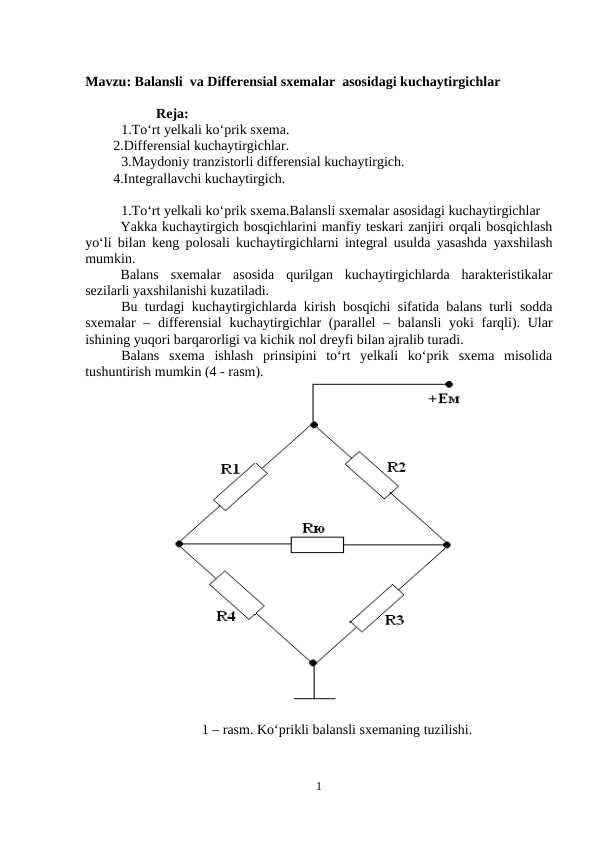 Mavzu: Balansli va Differensial sxemalar asosidagi kuchaytirgichlar

Reja:
1.To‘rt yelkali ko‘prik sxema.
2.Differensial kuchaytirgichlar.
3.Maydoniy tranzistorli differensial kuchaytirgich.
4.Integrallavchi kuchaytirgich.

1.To‘rt yelkali ko‘prik sxema.Balansli sxemalar asosidagi kuchaytirgichlar
Yakka kuchaytirgich bosqichlarini manfiy teskari zanjiri orqali bosqichlash yo‘li bilan keng polosali kuchaytirgichlarni integral usulda yasashda yaxshilash mumkin.
Balans sxemalar asosida qurilgan kuchaytirgichlarda harakteristikalar sezilarli yaxshilanishi kuzatiladi.
Bu turdagi kuchaytirgichlarda kirish bosqichi sifatida balans turli sodda sxemalar – differensial kuchaytirgichlar (parallel – balansli yoki farqli). Ular ishining yuqori barqarorligi va kichik nol dreyfi bilan ajralib turadi.
Balans sxema ishlash prinsipini to‘rt yelkali ko‘prik sxema misolida tushuntirish mumkin (4 - rasm).

+Eм
R1
R2
Rю
R4
R3

1 – rasm. Ko‘prikli balansli sxemaning tuzilishi.

1